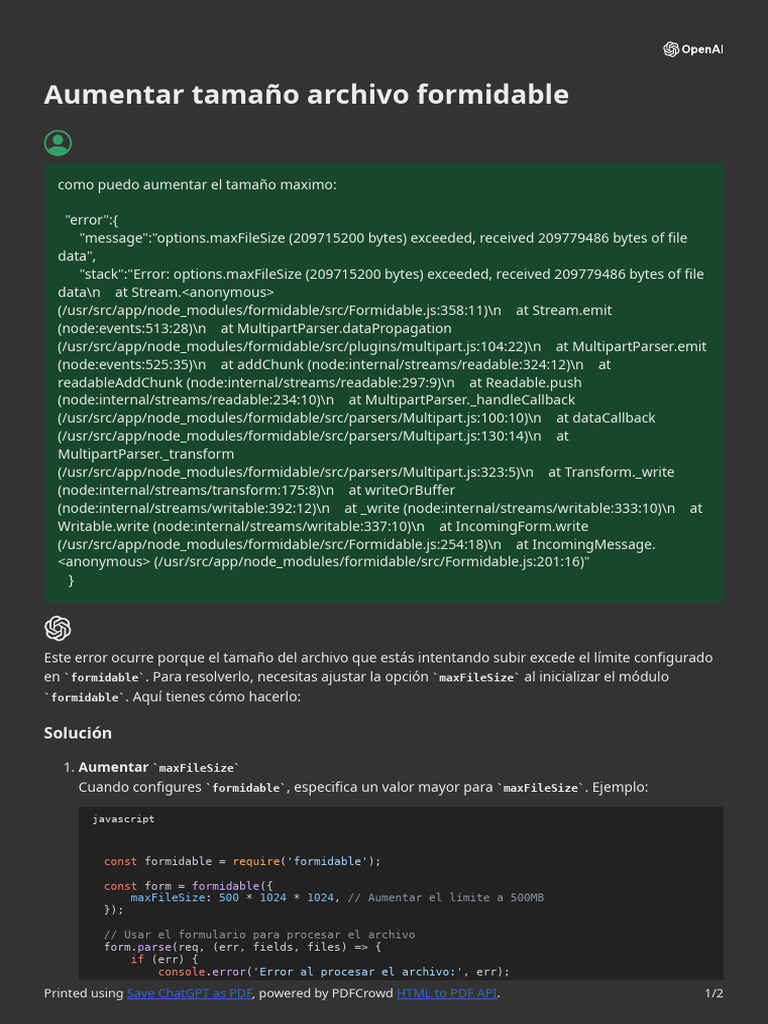 OpenAI

Aumentar tamaño archivo formidable

como puedo aumentar el tamaño maximo:

"error":{
"message":"options.maxFileSize (209715200 bytes) exceeded, received 209779486 bytes of file data",
"stack":"Error: options.maxFileSize (209715200 bytes) exceeded, received 209779486 bytes of file data\n at Stream.<anonymous> (/usr/src/app/node_modules/formidable/src/Formidable.js:358:11)\n at Stream.emit (node:events:513:28)\n at MultipartParser.dataPropagation (/usr/src/app/node_modules/formidable/src/plugins/multipart.js:104:22)\n at MultipartParser.emit (node:events:525:35)\n at addChunk (node:internal/streams/readable:324:12)\n at readableAddChunk (node:internal/streams/readable:297:9)\n at Readable.push (node:internal/streams/readable:234:10)\n at MultipartParser._handleCallback (/usr/src/app/node_modules/formidable/src/parsers/Multipart.js:100:10)\n at dataCallback (/usr/src/app/node_modules/formidable/src/parsers/Multipart.js:130:14)\n at MultipartParser._transform (/usr/src/app/node_modules/formidable/src/parsers/Multipart.js:323:5)\n at Transform._write (node:internal/streams/transform:175:8)\n at writeOrBuffer (node:internal/streams/writable:392:12)\n at _write (node:internal/streams/writable:333:10)\n at Writable.write (node:internal/streams/writable:337:10)\n at IncomingForm.write (/usr/src/app/node_modules/formidable/src/Formidable.js:254:18)\n at IncomingMessage.<anonymous> (/usr/src/app/node_modules/formidable/src/Formidable.js:201:16)"
}

Este error ocurre porque el tamaño del archivo que estás intentando subir excede el límite configurado en `formidable`. Para resolverlo, necesitas ajustar la opción `maxFileSize` al inicializar el módulo `formidable`. Aquí tienes cómo hacerlo:

Solución

1. Aumentar `maxFileSize`
Cuando configures `formidable`, especifica un valor mayor para `maxFileSize`. Ejemplo:

javascript

const formidable = require('formidable');

const form = formidable({
    maxFileSize: 500 * 1024 * 1024, // Aumentar el límite a 500MB
});

// Usar el formulario para procesar el archivo
form.parse(req, (err, fields, files) => {
    if (err) {
        console.error('Error al procesar el archivo:', err);

Printed using Save ChatGPT as PDF, powered by PDFCrowd HTML to PDF API. 1/2